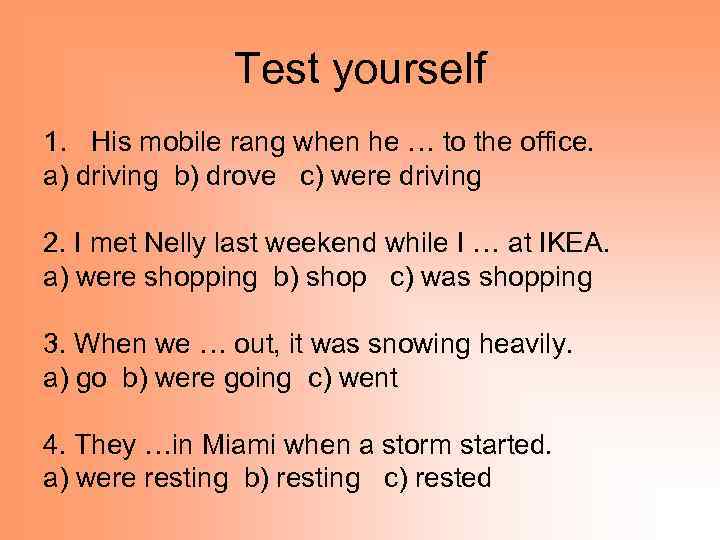 Test yourself

1. His mobile rang when he … to the office.
a) driving b) drove c) were driving

2. I met Nelly last weekend while I … at IKEA.
a) were shopping b) shop c) was shopping

3. When we … out, it was snowing heavily.
a) go b) were going c) went

4. They …in Miami when a storm started.
a) were resting b) resting c) rested